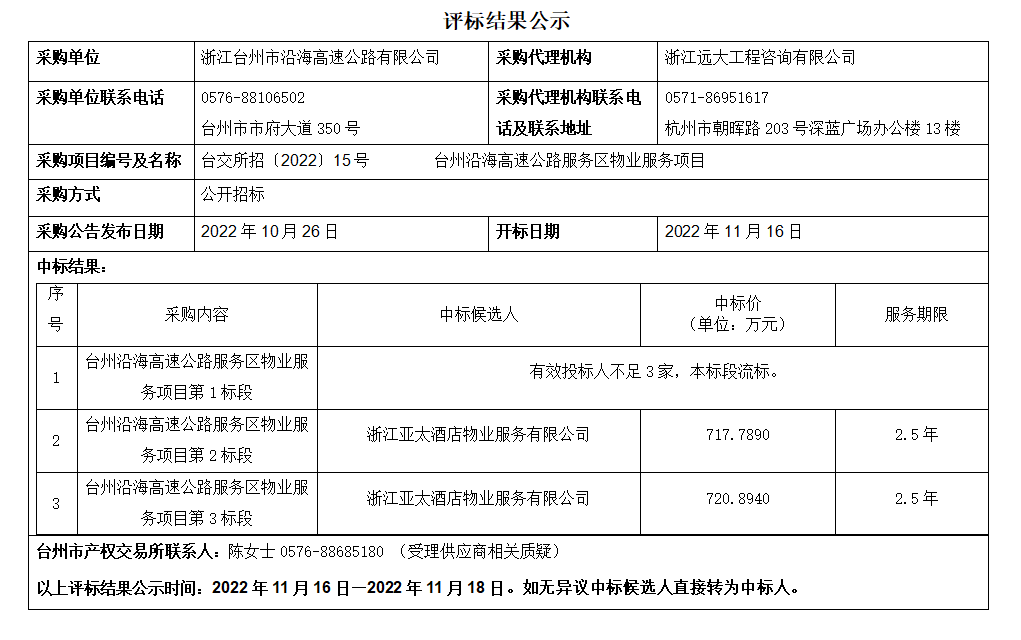 评标结果公示

| 采购单位 | 浙江台州市沿海高速公路有限公司 | 采购代理机构 | 浙江远大工程咨询有限公司 |
|---|---|---|---|
| 采购单位联系电话 | 0576-88106502 台州市市府大道 350 号 | 采购代理机构联系电话及联系地址 | 0571-86951617 杭州市朝晖路 203 号深蓝广场办公楼 13 楼 |
| 采购项目编号及名称 | 台交所招〔2022〕15 号　台州沿海高速公路服务区物业服务项目 | | |
| 采购方式 | 公开招标 | | |
| 采购公告发布日期 | 2022 年 10 月 26 日 | 开标日期 | 2022 年 11 月 16 日 |

中标结果：

| 序号 | 采购内容 | 中标候选人 | 中标价（单位：万元） | 服务期限 |
|---|---|---|---|---|
| 1 | 台州沿海高速公路服务区物业服务项目第 1 标段 | 有效投标人不足 3 家，本标段流标。 | | |
| 2 | 台州沿海高速公路服务区物业服务项目第 2 标段 | 浙江亚太酒店物业服务有限公司 | 717.7890 | 2.5 年 |
| 3 | 台州沿海高速公路服务区物业服务项目第 3 标段 | 浙江亚太酒店物业服务有限公司 | 720.8940 | 2.5 年 |

台州市产权交易所联系人：陈女士 0576-88685180 （受理供应商相关质疑）

以上评标结果公示时间：2022 年 11 月 16 日—2022 年 11 月 18 日。如无异议中标候选人直接转为中标人。